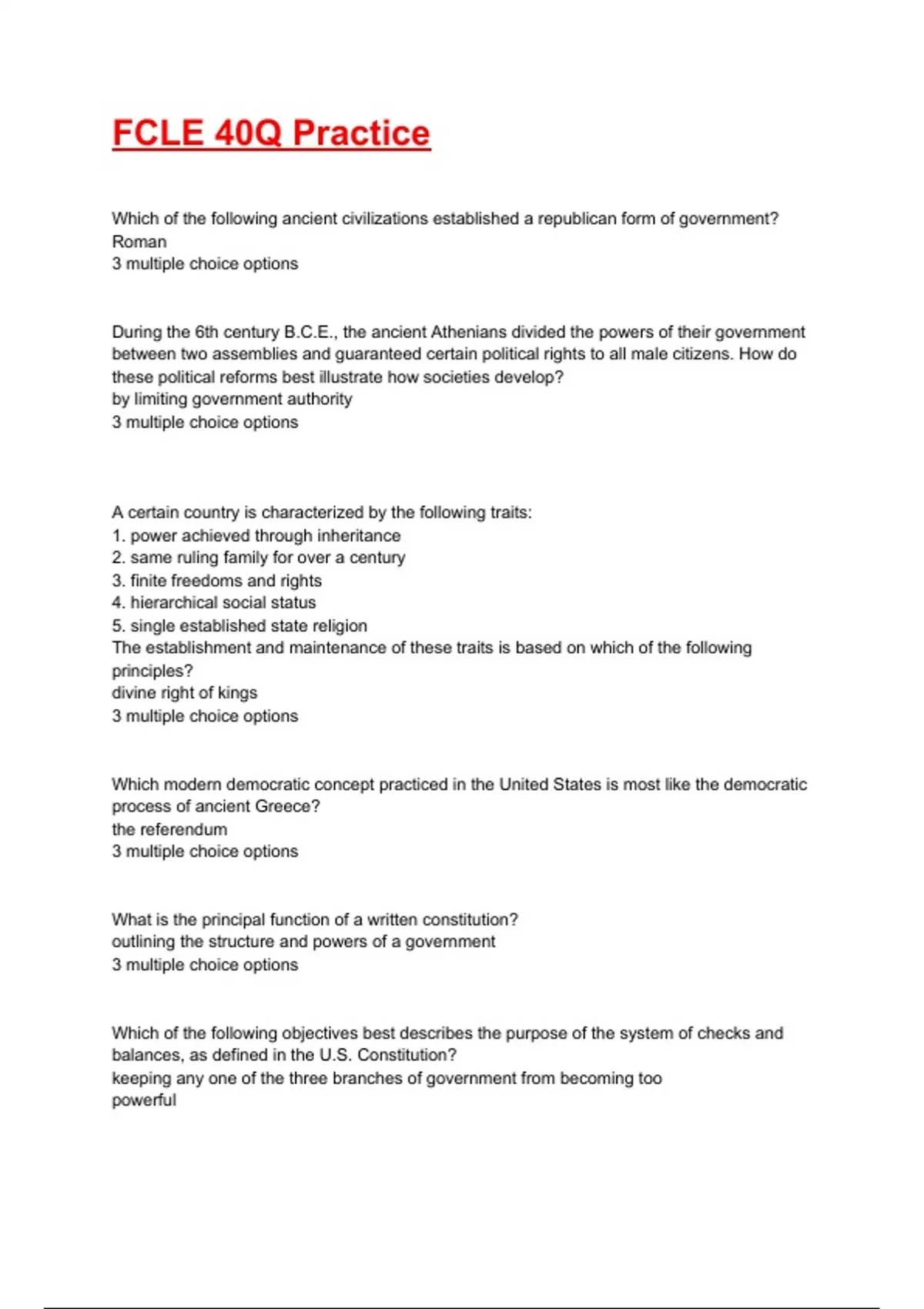 FCLE 40Q Practice

Which of the following ancient civilizations established a republican form of government?
Roman
3 multiple choice options

During the 6th century B.C.E., the ancient Athenians divided the powers of their government between two assemblies and guaranteed certain political rights to all male citizens. How do these political reforms best illustrate how societies develop?
by limiting government authority
3 multiple choice options

A certain country is characterized by the following traits:
1. power achieved through inheritance
2. same ruling family for over a century
3. finite freedoms and rights
4. hierarchical social status
5. single established state religion
The establishment and maintenance of these traits is based on which of the following principles?
divine right of kings
3 multiple choice options

Which modern democratic concept practiced in the United States is most like the democratic process of ancient Greece?
the referendum
3 multiple choice options

What is the principal function of a written constitution?
outlining the structure and powers of a government
3 multiple choice options

Which of the following objectives best describes the purpose of the system of checks and balances, as defined in the U.S. Constitution?
keeping any one of the three branches of government from becoming too powerful